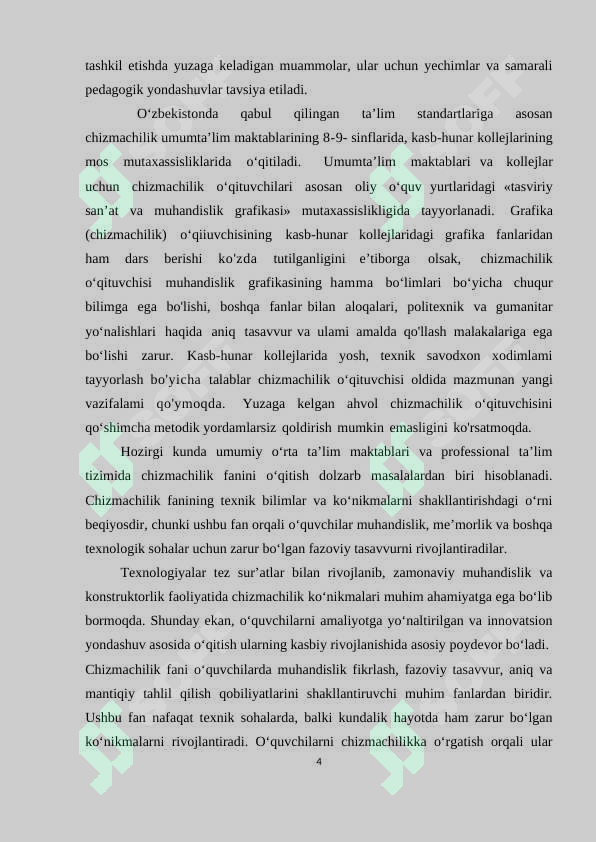 tashkil etishda yuzaga keladigan muammolar, ular uchun yechimlar va samarali pedagogik yondashuvlar tavsiya etiladi.

O‘zbekistonda qabul qilingan ta’lim standartlariga asosan chizmachilik umumta’lim maktablarining 8-9- sinflarida, kasb-hunar kollejlarining mos mutaxassisliklarida o‘qitiladi. Umumta’lim maktablari va kollejlar uchun chizmachilik o‘qituvchilari asosan oliy o‘quv yurtlaridagi «tasviriy san’at va muhandislik grafikasi» mutaxassislikligida tayyorlanadi. Grafika (chizmachilik) o‘qiiuvchisining kasb-hunar kollejlaridagi grafika fanlaridan ham dars berishi ko'zda tutilganligini e’tiborga olsak, chizmachilik o‘qituvchisi muhandislik grafikasining hamma bo‘limlari bo‘yicha chuqur bilimga ega bo'lishi, boshqa fanlar bilan aloqalari, politexnik va gumanitar yo‘nalishlari haqida aniq tasavvur va ulami amalda qo'llash malakalariga ega bo‘lishi zarur. Kasb-hunar kollejlarida yosh, texnik savodxon xodimlami tayyorlash bo'yicha talablar chizmachilik o‘qituvchisi oldida mazmunan yangi vazifalami qo'ymoqda. Yuzaga kelgan ahvol chizmachilik o‘qituvchisini qo‘shimcha metodik yordamlarsiz qoldirish mumkin emasligini ko'rsatmoqda.

Hozirgi kunda umumiy o‘rta ta’lim maktablari va professional ta’lim tizimida chizmachilik fanini o‘qitish dolzarb masalalardan biri hisoblanadi. Chizmachilik fanining texnik bilimlar va ko‘nikmalarni shakllantirishdagi o‘rni beqiyosdir, chunki ushbu fan orqali o‘quvchilar muhandislik, me’morlik va boshqa texnologik sohalar uchun zarur bo‘lgan fazoviy tasavvurni rivojlantiradilar.

Texnologiyalar tez sur’atlar bilan rivojlanib, zamonaviy muhandislik va konstruktorlik faoliyatida chizmachilik ko‘nikmalari muhim ahamiyatga ega bo‘lib bormoqda. Shunday ekan, o‘quvchilarni amaliyotga yo‘naltirilgan va innovatsion yondashuv asosida o‘qitish ularning kasbiy rivojlanishida asosiy poydevor bo‘ladi. Chizmachilik fani o‘quvchilarda muhandislik fikrlash, fazoviy tasavvur, aniq va mantiqiy tahlil qilish qobiliyatlarini shakllantiruvchi muhim fanlardan biridir. Ushbu fan nafaqat texnik sohalarda, balki kundalik hayotda ham zarur bo‘lgan ko‘nikmalarni rivojlantiradi. O‘quvchilarni chizmachilikka o‘rgatish orqali ular

4